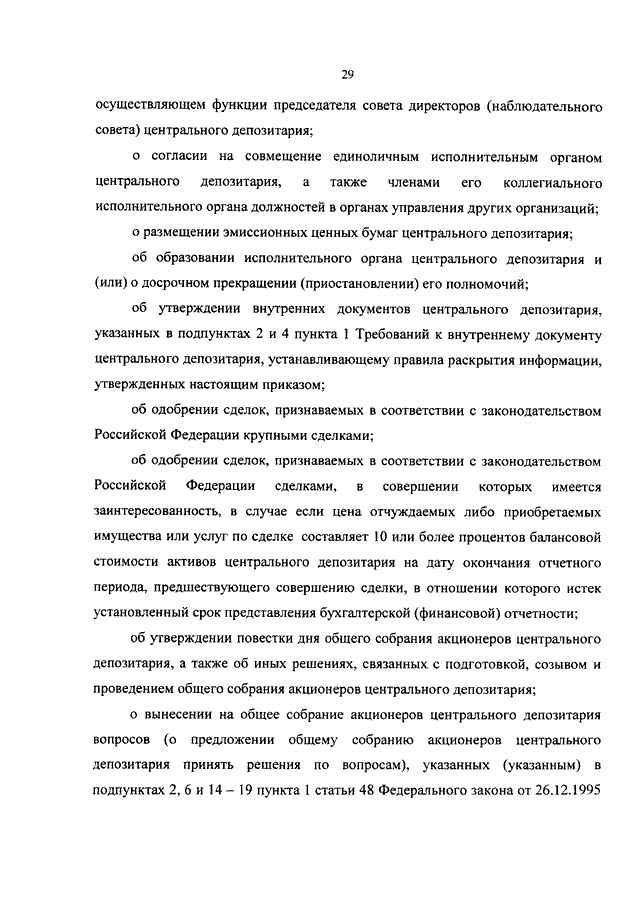 29

осуществляющем функции председателя совета директоров (наблюдательного совета) центрального депозитария;

о согласии на совмещение единоличным исполнительным органом центрального депозитария, а также членами его коллегиального исполнительного органа должностей в органах управления других организаций;

о размещении эмиссионных ценных бумаг центрального депозитария;

об образовании исполнительного органа центрального депозитария и (или) о досрочном прекращении (приостановлении) его полномочий;

об утверждении внутренних документов центрального депозитария, указанных в подпунктах 2 и 4 пункта 1 Требований к внутреннему документу центрального депозитария, устанавливающему правила раскрытия информации, утвержденных настоящим приказом;

об одобрении сделок, признаваемых в соответствии с законодательством Российской Федерации крупными сделками;

об одобрении сделок, признаваемых в соответствии с законодательством Российской Федерации сделками, в совершении которых имеется заинтересованность, в случае если цена отчуждаемых либо приобретаемых имущества или услуг по сделке составляет 10 или более процентов балансовой стоимости активов центрального депозитария на дату окончания отчетного периода, предшествующего совершению сделки, в отношении которого истек установленный срок представления бухгалтерской (финансовой) отчетности;

об утверждении повестки дня общего собрания акционеров центрального депозитария, а также об иных решениях, связанных с подготовкой, созывом и проведением общего собрания акционеров центрального депозитария;

о вынесении на общее собрание акционеров центрального депозитария вопросов (о предложении общему собранию акционеров центрального депозитария принять решения по вопросам), указанных (указанным) в подпунктах 2, 6 и 14 – 19 пункта 1 статьи 48 Федерального закона от 26.12.1995